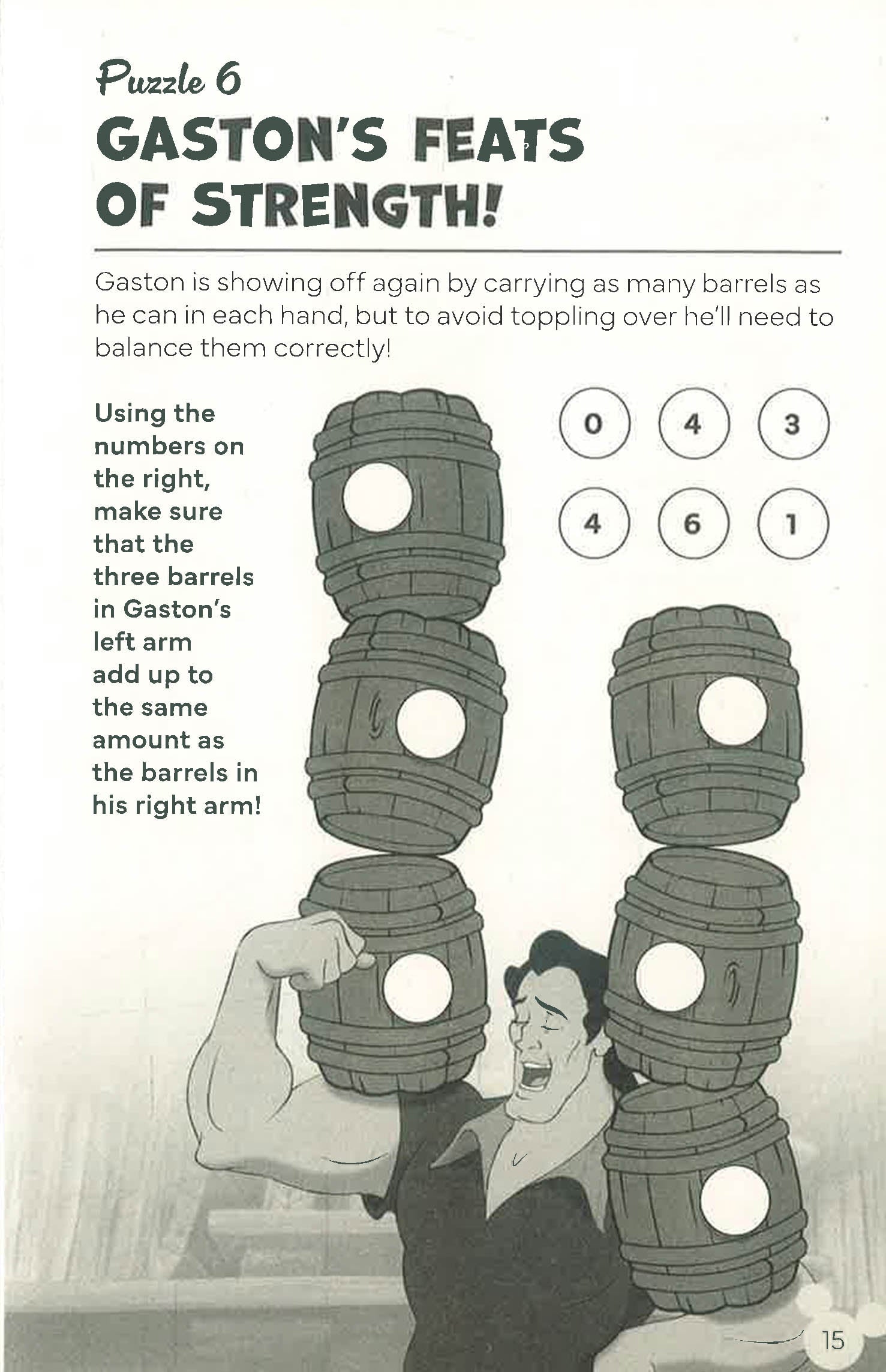 Puzzle 6
GASTON'S FEATS OF STRENGTH!

Gaston is showing off again by carrying as many barrels as he can in each hand, but to avoid toppling over he'll need to balance them correctly!

Using the numbers on the right, make sure that the three barrels in Gaston's left arm add up to the same amount as the barrels in his right arm!

0 4 3
4 6 1

15